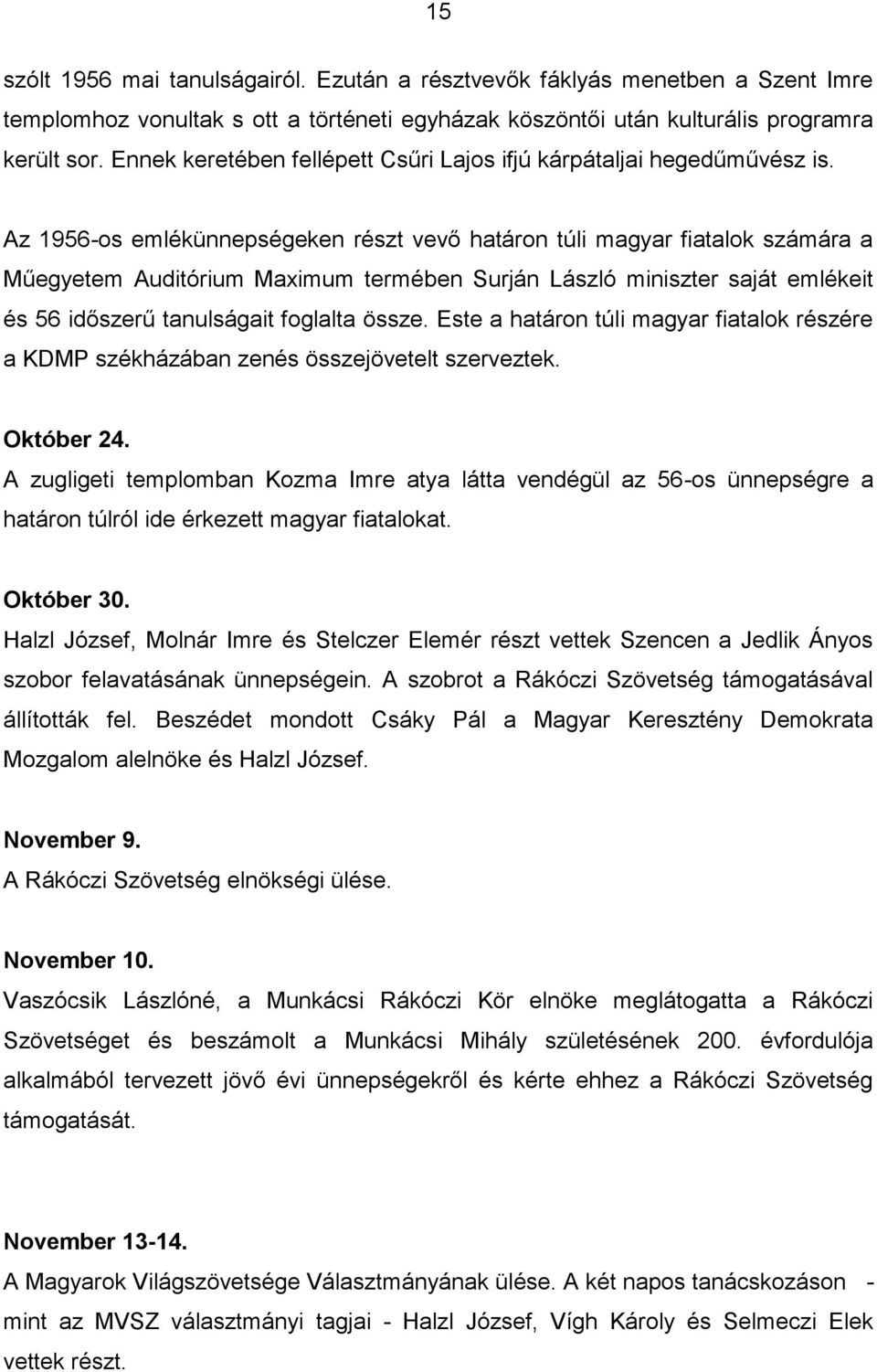 15

szólt 1956 mai tanulságairól. Ezután a résztvevők fáklyás menetben a Szent Imre templomhoz vonultak s ott a történeti egyházak köszöntői után kulturális programra került sor. Ennek keretében fellépett Csűri Lajos ifjú kárpátaljai hegedűművész is.

Az 1956-os emlékünnepségeken részt vevő határon túli magyar fiatalok számára a Műegyetem Auditórium Maximum termében Surján László miniszter saját emlékeit és 56 időszerű tanulságait foglalta össze. Este a határon túli magyar fiatalok részére a KDMP székházában zenés összejövetelt szerveztek.

Október 24.
A zugligeti templomban Kozma Imre atya látta vendégül az 56-os ünnepségre a határon túlról ide érkezett magyar fiatalokat.

Október 30.
Halzl József, Molnár Imre és Stelczer Elemér részt vettek Szencen a Jedlik Ányos szobor felavatásának ünnepségein. A szobrot a Rákóczi Szövetség támogatásával állították fel. Beszédet mondott Csáky Pál a Magyar Keresztény Demokrata Mozgalom alelnöke és Halzl József.

November 9.
A Rákóczi Szövetség elnökségi ülése.

November 10.
Vaszócsik Lászlóné, a Munkácsi Rákóczi Kör elnöke meglátogatta a Rákóczi Szövetséget és beszámolt a Munkácsi Mihály születésének 200. évfordulója alkalmából tervezett jövő évi ünnepségekről és kérte ehhez a Rákóczi Szövetség támogatását.

November 13-14.
A Magyarok Világszövetsége Választmányának ülése. A két napos tanácskozáson - mint az MVSZ választmányi tagjai - Halzl József, Vígh Károly és Selmeczi Elek vettek részt.